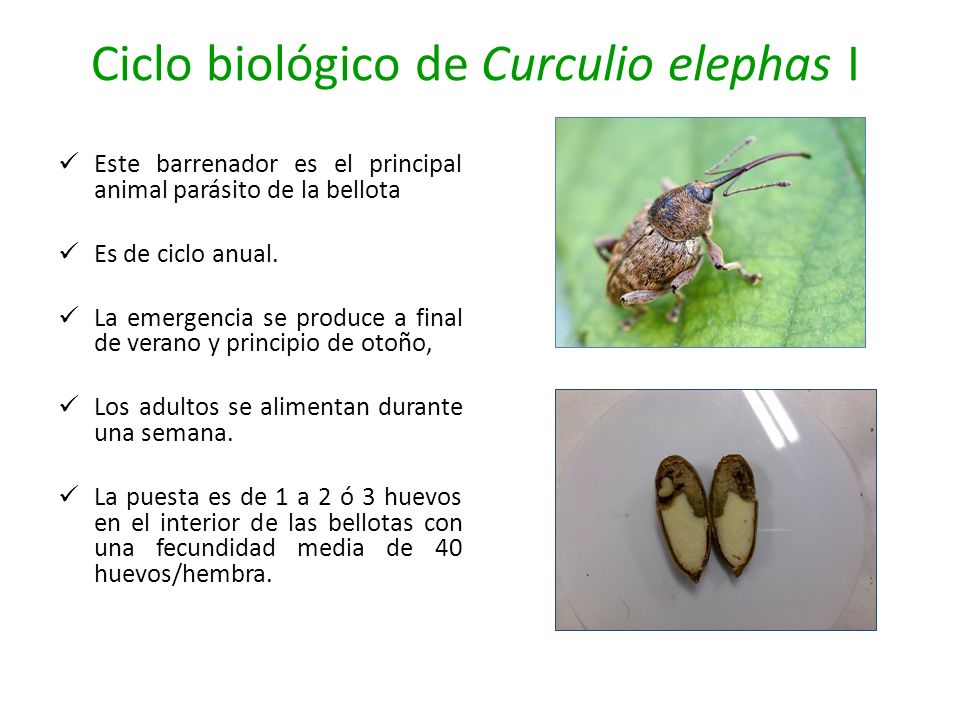 Ciclo biológico de Curculio elephas I

✓ Este barrenador es el principal animal parásito de la bellota

✓ Es de ciclo anual.

✓ La emergencia se produce a final de verano y principio de otoño,

✓ Los adultos se alimentan durante una semana.

✓ La puesta es de 1 a 2 ó 3 huevos en el interior de las bellotas con una fecundidad media de 40 huevos/hembra.